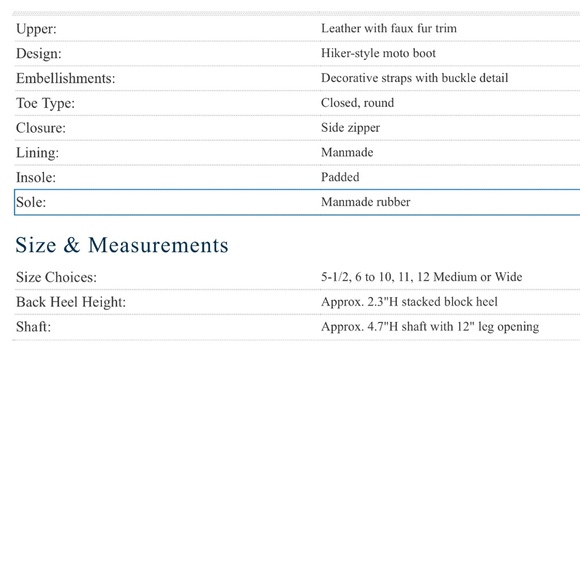 | | |
|---|---|
| Upper: | Leather with faux fur trim |
| Design: | Hiker-style moto boot |
| Embellishments: | Decorative straps with buckle detail |
| Toe Type: | Closed, round |
| Closure: | Side zipper |
| Lining: | Manmade |
| Insole: | Padded |
| Sole: | Manmade rubber |

Size & Measurements

| | |
|---|---|
| Size Choices: | 5-1/2, 6 to 10, 11, 12 Medium or Wide |
| Back Heel Height: | Approx. 2.3"H stacked block heel |
| Shaft: | Approx. 4.7"H shaft with 12" leg opening |